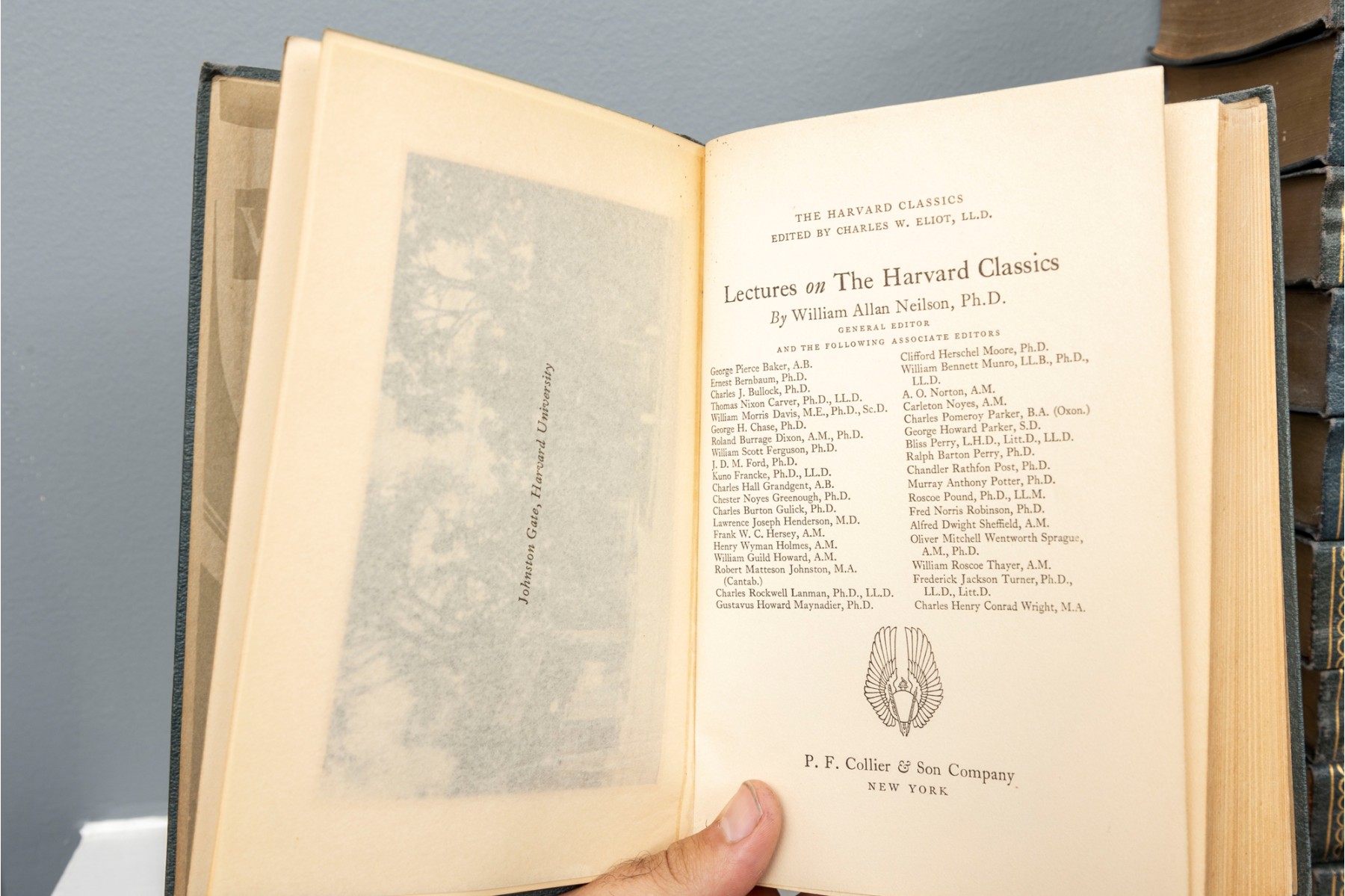 Johnston Gate, Harvard University

THE HARVARD CLASSICS
EDITED BY CHARLES W. ELIOT, LL.D.

Lectures on The Harvard Classics
By William Allan Neilson, Ph.D.
GENERAL EDITOR
AND THE FOLLOWING ASSOCIATE EDITORS

George Pierce Baker, A.B.
Ernest Bernbaum, Ph.D.
Charles J. Bullock, Ph.D.
Thomas Nixon Carver, Ph.D., LL.D.
William Morris Davis, M.E., Ph.D., Sc.D.
George H. Chase, Ph.D.
Roland Burrage Dixon, A.M., Ph.D.
William Scott Ferguson, Ph.D.
J. D. M. Ford, Ph.D.
Kuno Francke, Ph.D., LL.D.
Charles Hall Grandgent, A.B.
Chester Noyes Greenough, Ph.D.
Charles Burton Gulick, Ph.D.
Lawrence Joseph Henderson, M.D.
Frank W. C. Hersey, A.M.
Henry Wyman Holmes, A.M.
William Guild Howard, A.M.
Robert Matteson Johnston, M.A. (Cantab.)
Charles Rockwell Lanman, Ph.D., LL.D.
Gustavus Howard Maynadier, Ph.D.

Clifford Herschel Moore, Ph.D.
William Bennett Munro, LL.B., Ph.D., LL.D.
A. O. Norton, A.M.
Carleton Noyes, A.M.
Charles Pomeroy Parker, B.A. (Oxon.)
George Howard Parker, S.D.
Bliss Perry, L.H.D., Litt.D., LL.D.
Ralph Barton Perry, Ph.D.
Chandler Rathfon Post, Ph.D.
Murray Anthony Potter, Ph.D.
Roscoe Pound, Ph.D., LL.M.
Fred Norris Robinson, Ph.D.
Alfred Dwight Sheffield, A.M.
Oliver Mitchell Wentworth Sprague, A.M., Ph.D.
William Roscoe Thayer, A.M.
Frederick Jackson Turner, Ph.D., LL.D., Litt.D.
Charles Henry Conrad Wright, M.A.

P. F. Collier & Son Company
NEW YORK